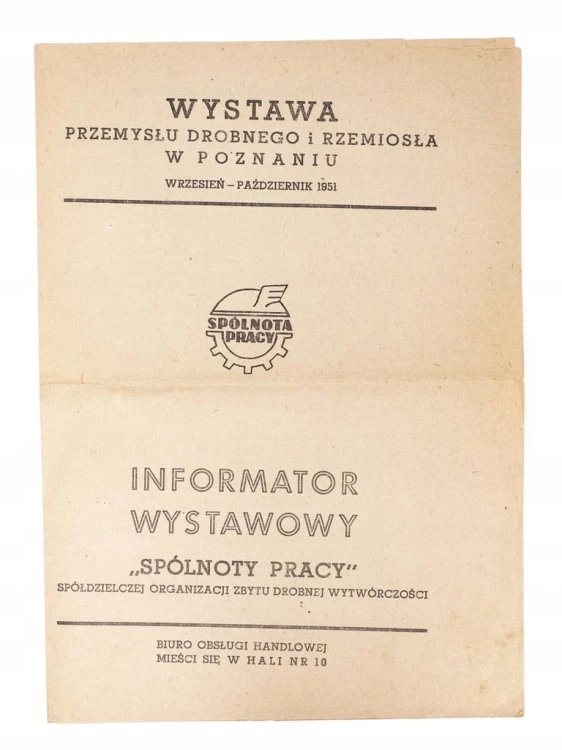 WYSTAWA
PRZEMYSŁU DROBNEGO i RZEMIOSŁA
W POZNANIU
WRZESIEŃ – PAŹDZIERNIK 1951

SPÓLNOTA PRACY

INFORMATOR
WYSTAWOWY
„SPÓLNOTY PRACY"
SPÓŁDZIELCZEJ ORGANIZACJI ZBYTU DROBNEJ WYTWÓRCZOŚCI

BIURO OBSŁUGI HANDLOWEJ
MIEŚCI SIĘ W HALI NR 10